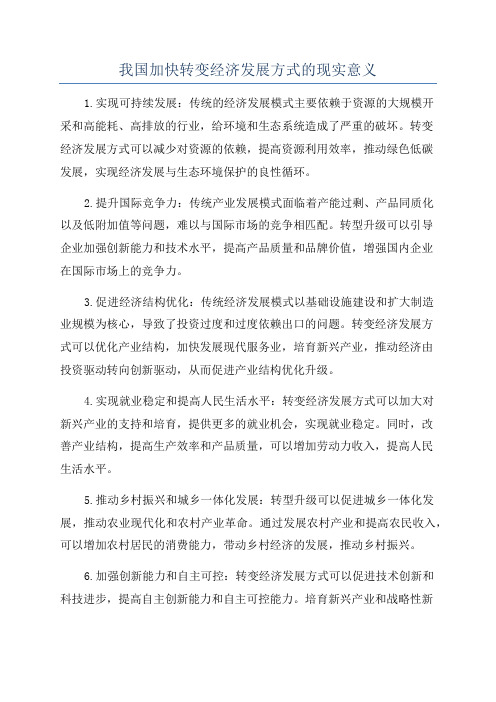 我国加快转变经济发展方式的现实意义

1.实现可持续发展：传统的经济发展模式主要依赖于资源的大规模开采和高能耗、高排放的行业，给环境和生态系统造成了严重的破坏。转变经济发展方式可以减少对资源的依赖，提高资源利用效率，推动绿色低碳发展，实现经济发展与生态环境保护的良性循环。

2.提升国际竞争力：传统产业发展模式面临着产能过剩、产品同质化以及低附加值等问题，难以与国际市场的竞争相匹配。转型升级可以引导企业加强创新能力和技术水平，提高产品质量和品牌价值，增强国内企业在国际市场上的竞争力。

3.促进经济结构优化：传统经济发展模式以基础设施建设和扩大制造业规模为核心，导致了投资过度和过度依赖出口的问题。转变经济发展方式可以优化产业结构，加快发展现代服务业，培育新兴产业，推动经济由投资驱动转向创新驱动，从而促进产业结构优化升级。

4.实现就业稳定和提高人民生活水平：转变经济发展方式可以加大对新兴产业的支持和培育，提供更多的就业机会，实现就业稳定。同时，改善产业结构，提高生产效率和产品质量，可以增加劳动力收入，提高人民生活水平。

5.推动乡村振兴和城乡一体化发展：转型升级可以促进城乡一体化发展，推动农业现代化和农村产业革命。通过发展农村产业和提高农民收入，可以增加农村居民的消费能力，带动乡村经济的发展，推动乡村振兴。

6.加强创新能力和自主可控：转变经济发展方式可以促进技术创新和科技进步，提高自主创新能力和自主可控能力。培育新兴产业和战略性新